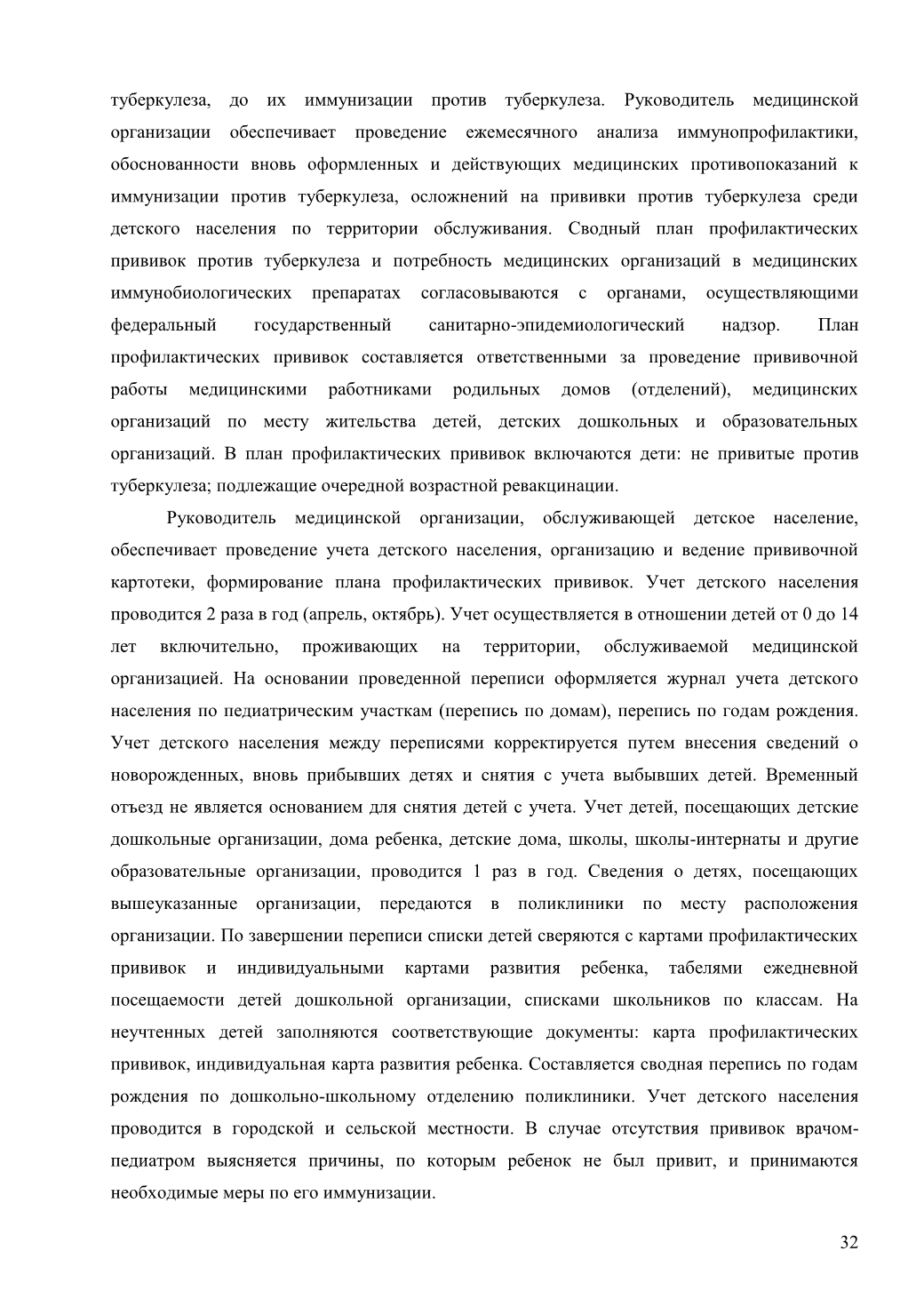 туберкулеза, до их иммунизации против туберкулеза. Руководитель медицинской организации обеспечивает проведение ежемесячного анализа иммунопрофилактики, обоснованности вновь оформленных и действующих медицинских противопоказаний к иммунизации против туберкулеза, осложнений на прививки против туберкулеза среди детского населения по территории обслуживания. Сводный план профилактических прививок против туберкулеза и потребность медицинских организаций в медицинских иммунобиологических препаратах согласовываются с органами, осуществляющими федеральный государственный санитарно-эпидемиологический надзор. План профилактических прививок составляется ответственными за проведение прививочной работы медицинскими работниками родильных домов (отделений), медицинских организаций по месту жительства детей, детских дошкольных и образовательных организаций. В план профилактических прививок включаются дети: не привитые против туберкулеза; подлежащие очередной возрастной ревакцинации.

Руководитель медицинской организации, обслуживающей детское население, обеспечивает проведение учета детского населения, организацию и ведение прививочной картотеки, формирование плана профилактических прививок. Учет детского населения проводится 2 раза в год (апрель, октябрь). Учет осуществляется в отношении детей от 0 до 14 лет включительно, проживающих на территории, обслуживаемой медицинской организацией. На основании проведенной переписи оформляется журнал учета детского населения по педиатрическим участкам (перепись по домам), перепись по годам рождения. Учет детского населения между переписями корректируется путем внесения сведений о новорожденных, вновь прибывших детях и снятия с учета выбывших детей. Временный отъезд не является основанием для снятия детей с учета. Учет детей, посещающих детские дошкольные организации, дома ребенка, детские дома, школы, школы-интернаты и другие образовательные организации, проводится 1 раз в год. Сведения о детях, посещающих вышеуказанные организации, передаются в поликлиники по месту расположения организации. По завершении переписи списки детей сверяются с картами профилактических прививок и индивидуальными картами развития ребенка, табелями ежедневной посещаемости детей дошкольной организации, списками школьников по классам. На неучтенных детей заполняются соответствующие документы: карта профилактических прививок, индивидуальная карта развития ребенка. Составляется сводная перепись по годам рождения по дошкольно-школьному отделению поликлиники. Учет детского населения проводится в городской и сельской местности. В случае отсутствия прививок врачом-педиатром выясняется причины, по которым ребенок не был привит, и принимаются необходимые меры по его иммунизации.

32